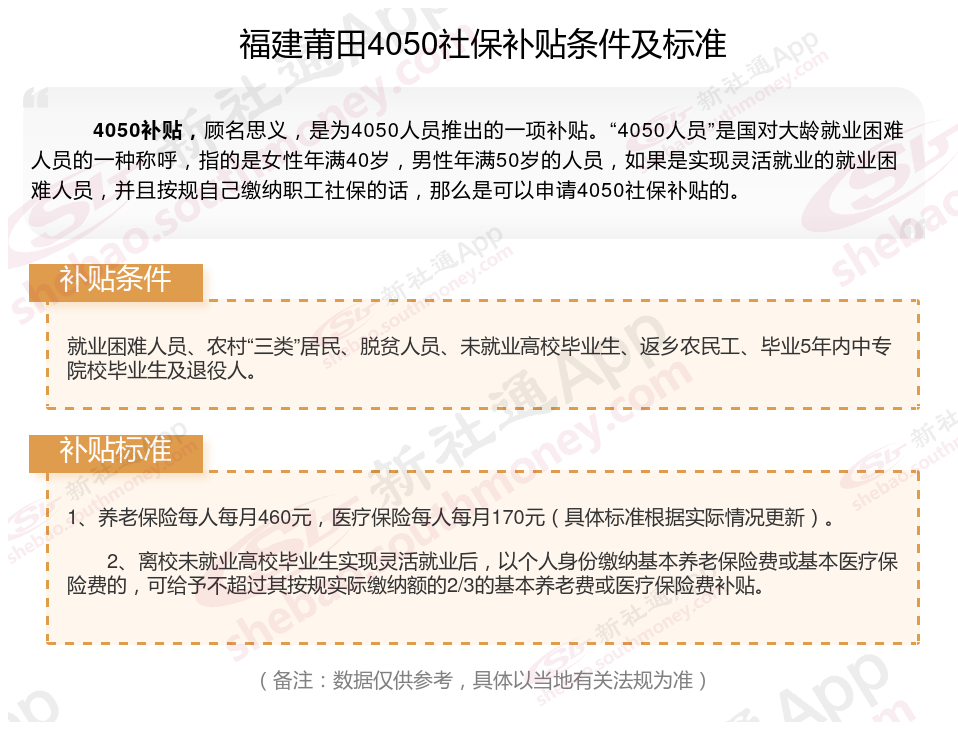 福建莆田4050社保补贴条件及标准

4050补贴，顾名思义，是为4050人员推出的一项补贴。“4050人员”是国对大龄就业困难人员的一种称呼，指的是女性年满40岁，男性年满50岁的人员，如果是实现灵活就业的就业困难人员，并且按规自己缴纳职工社保的话，那么是可以申请4050社保补贴的。

补贴条件

就业困难人员、农村“三类”居民、脱贫人员、未就业高校毕业生、返乡农民工、毕业5年内中专院校毕业生及退役人。

补贴标准

1、养老保险每人每月460元，医疗保险每人每月170元（具体标准根据实际情况更新）。

2、离校未就业高校毕业生实现灵活就业后，以个人身份缴纳基本养老保险费或基本医疗保险费的，可给予不超过其按规实际缴纳额的2/3的基本养老费或医疗保险费补贴。

（备注：数据仅供参考，具体以当地有关法规为准）

新社通App
shebao.southmoney.com